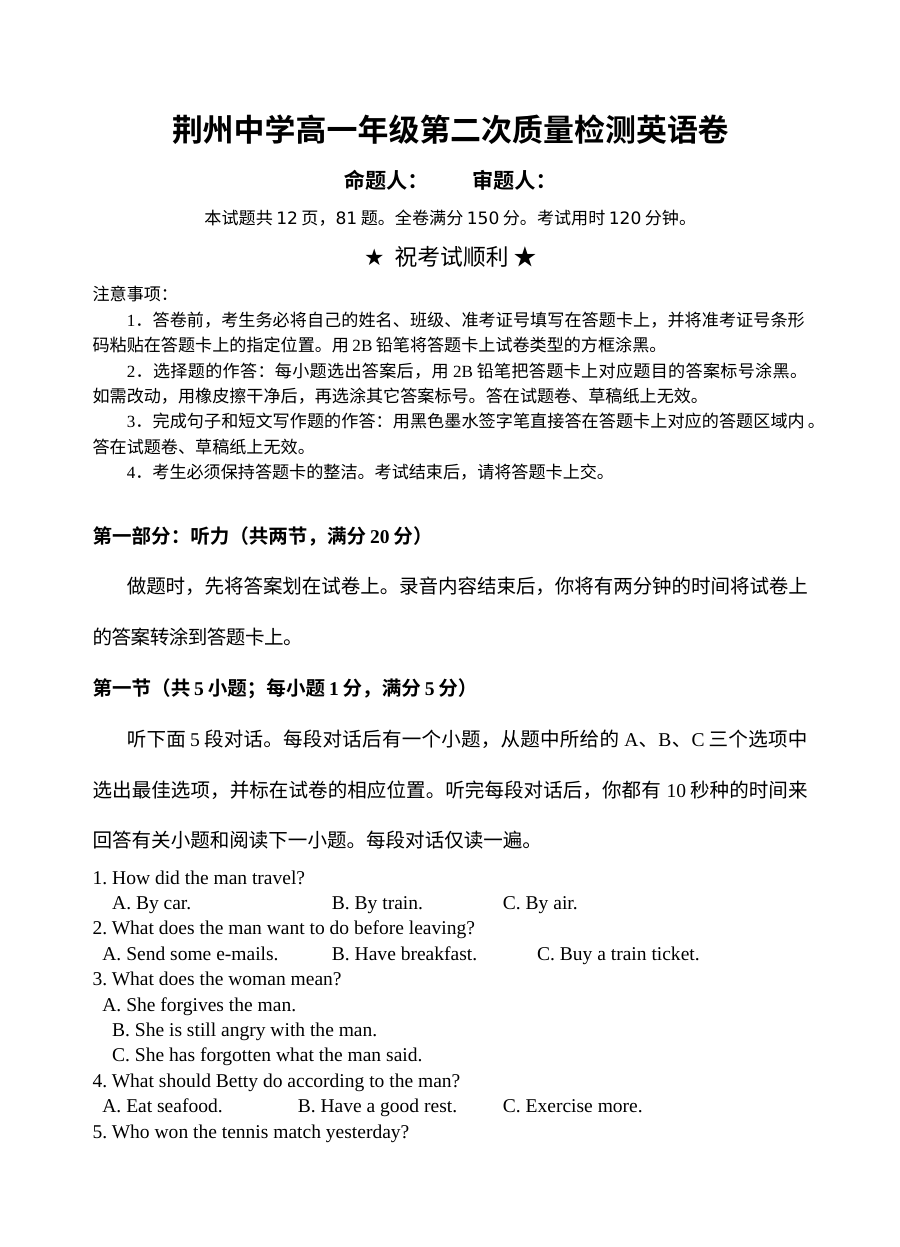 荆州中学高一年级第二次质量检测英语卷

命题人：  审题人：

本试题共12页，81题。全卷满分150分。考试用时120分钟。

★ 祝考试顺利 ★

注意事项：

1．答卷前，考生务必将自己的姓名、班级、准考证号填写在答题卡上，并将准考证号条形码粘贴在答题卡上的指定位置。用2B铅笔将答题卡上试卷类型的方框涂黑。

2．选择题的作答：每小题选出答案后，用2B铅笔把答题卡上对应题目的答案标号涂黑。如需改动，用橡皮擦干净后，再选涂其它答案标号。答在试题卷、草稿纸上无效。

3．完成句子和短文写作题的作答：用黑色墨水签字笔直接答在答题卡上对应的答题区域内。答在试题卷、草稿纸上无效。

4．考生必须保持答题卡的整洁。考试结束后，请将答题卡上交。

第一部分：听力（共两节，满分20分）

做题时，先将答案划在试卷上。录音内容结束后，你将有两分钟的时间将试卷上的答案转涂到答题卡上。

第一节（共5小题；每小题1分，满分5分）

听下面5段对话。每段对话后有一个小题，从题中所给的A、B、C三个选项中选出最佳选项，并标在试卷的相应位置。听完每段对话后，你都有10秒种的时间来回答有关小题和阅读下一小题。每段对话仅读一遍。

1. How did the man travel?
A. By car.  B. By train.  C. By air.
2. What does the man want to do before leaving?
A. Send some e-mails.  B. Have breakfast.  C. Buy a train ticket.
3. What does the woman mean?
A. She forgives the man.
B. She is still angry with the man.
C. She has forgotten what the man said.
4. What should Betty do according to the man?
A. Eat seafood.  B. Have a good rest.  C. Exercise more.
5. Who won the tennis match yesterday?